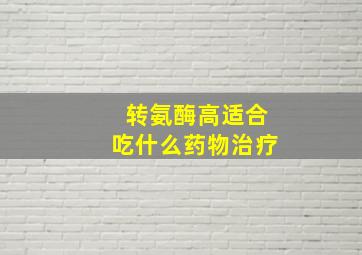 转氨酶高适合
吃什么药物治疗